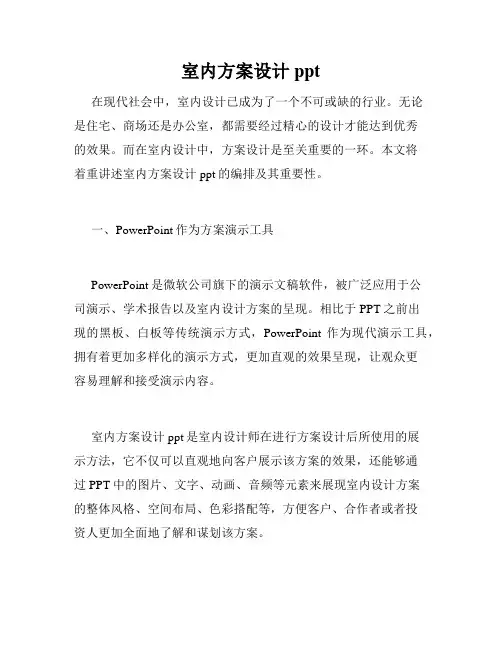 室内方案设计 ppt

在现代社会中，室内设计已成为了一个不可或缺的行业。无论是住宅、商场还是办公室，都需要经过精心的设计才能达到优秀的效果。而在室内设计中，方案设计是至关重要的一环。本文将着重讲述室内方案设计 ppt 的编排及其重要性。

一、PowerPoint 作为方案演示工具

PowerPoint 是微软公司旗下的演示文稿软件，被广泛应用于公司演示、学术报告以及室内设计方案的呈现。相比于 PPT 之前出现的黑板、白板等传统演示方式，PowerPoint 作为现代演示工具，拥有着更加多样化的演示方式，更加直观的效果呈现，让观众更容易理解和接受演示内容。

室内方案设计 ppt 是室内设计师在进行方案设计后所使用的展示方法，它不仅可以直观地向客户展示该方案的效果，还能够通过 PPT 中的图片、文字、动画、音频等元素来展现室内设计方案的整体风格、空间布局、色彩搭配等，方便客户、合作者或者投资人更加全面地了解和谋划该方案。